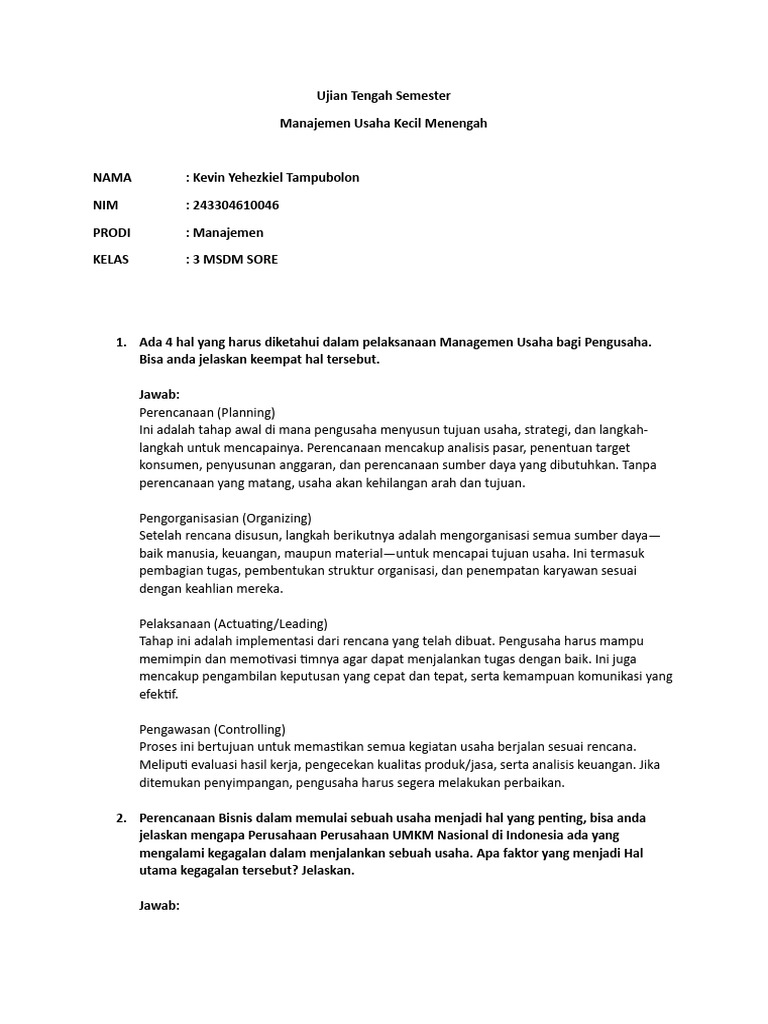 Ujian Tengah Semester

Manajemen Usaha Kecil Menengah

NAMA : Kevin Yehezkiel Tampubolon

NIM : 243304610046

PRODI : Manajemen

KELAS : 3 MSDM SORE

1. Ada 4 hal yang harus diketahui dalam pelaksanaan Managemen Usaha bagi Pengusaha. Bisa anda jelaskan keempat hal tersebut.

Jawab:
Perencanaan (Planning)
Ini adalah tahap awal di mana pengusaha menyusun tujuan usaha, strategi, dan langkah-langkah untuk mencapainya. Perencanaan mencakup analisis pasar, penentuan target konsumen, penyusunan anggaran, dan perencanaan sumber daya yang dibutuhkan. Tanpa perencanaan yang matang, usaha akan kehilangan arah dan tujuan.

Pengorganisasian (Organizing)
Setelah rencana disusun, langkah berikutnya adalah mengorganisasi semua sumber daya—baik manusia, keuangan, maupun material—untuk mencapai tujuan usaha. Ini termasuk pembagian tugas, pembentukan struktur organisasi, dan penempatan karyawan sesuai dengan keahlian mereka.

Pelaksanaan (Actuating/Leading)
Tahap ini adalah implementasi dari rencana yang telah dibuat. Pengusaha harus mampu memimpin dan memotivasi timnya agar dapat menjalankan tugas dengan baik. Ini juga mencakup pengambilan keputusan yang cepat dan tepat, serta kemampuan komunikasi yang efektif.

Pengawasan (Controlling)
Proses ini bertujuan untuk memastikan semua kegiatan usaha berjalan sesuai rencana. Meliputi evaluasi hasil kerja, pengecekan kualitas produk/jasa, serta analisis keuangan. Jika ditemukan penyimpangan, pengusaha harus segera melakukan perbaikan.

2. Perencanaan Bisnis dalam memulai sebuah usaha menjadi hal yang penting, bisa anda jelaskan mengapa Perusahaan Perusahaan UMKM Nasional di Indonesia ada yang mengalami kegagalan dalam menjalankan sebuah usaha. Apa faktor yang menjadi Hal utama kegagalan tersebut? Jelaskan.

Jawab: